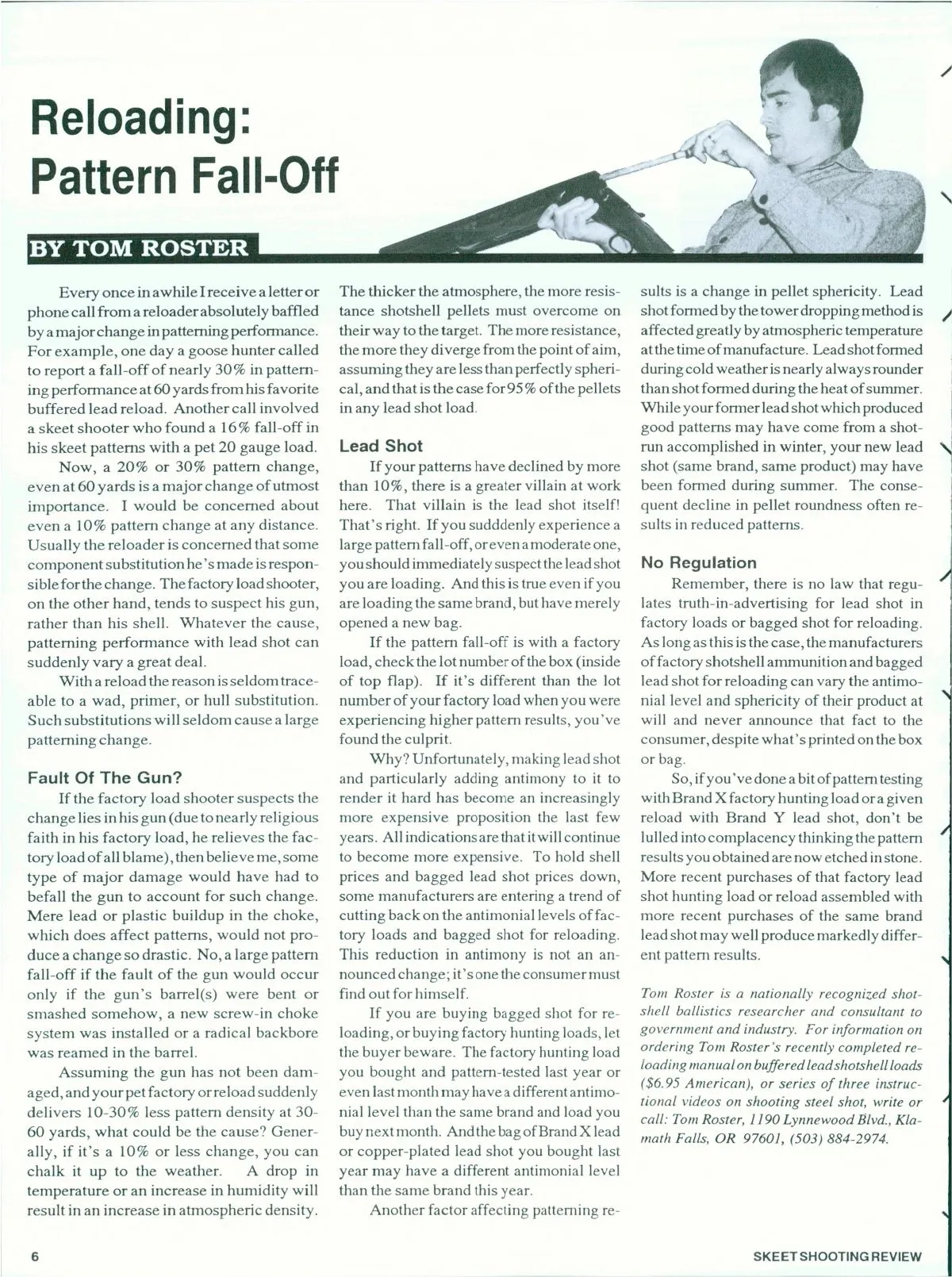 Reloading: Pattern Fall-Off

BY TOM ROSTER

Every once in awhile I receive a letter or phone call from a reloader absolutely baffled by a major change in patterning performance. For example, one day a goose hunter called to report a fall-off of nearly 30% in patterning performance at 60 yards from his favorite buffered lead reload. Another call involved a skeet shooter who found a 16% fall-off in his skeet patterns with a pet 20 gauge load.

Now, a 20% or 30% pattern change, even at 60 yards is a major change of utmost importance. I would be concerned about even a 10% pattern change at any distance. Usually the reloader is concerned that some component substitution he's made is responsible for the change. The factory load shooter, on the other hand, tends to suspect his gun, rather than his shell. Whatever the cause, patterning performance with lead shot can suddenly vary a great deal.

With a reload the reason is seldom traceable to a wad, primer, or hull substitution. Such substitutions will seldom cause a large patterning change.

Fault Of The Gun?

If the factory load shooter suspects the change lies in his gun (due to nearly religious faith in his factory load, he relieves the factory load of all blame), then believe me, some type of major damage would have had to befall the gun to account for such change. Mere lead or plastic buildup in the choke, which does affect patterns, would not produce a change so drastic. No, a large pattern fall-off if the fault of the gun would occur only if the gun's barrel(s) were bent or smashed somehow, a new screw-in choke system was installed or a radical backbore was reamed in the barrel.

Assuming the gun has not been damaged, and your pet factory or reload suddenly delivers 10-30% less pattern density at 30-60 yards, what could be the cause? Generally, if it's a 10% or less change, you can chalk it up to the weather. A drop in temperature or an increase in humidity will result in an increase in atmospheric density. The thicker the atmosphere, the more resistance shotshell pellets must overcome on their way to the target. The more resistance, the more they diverge from the point of aim, assuming they are less than perfectly spherical, and that is the case for 95% of the pellets in any lead shot load.

Lead Shot

If your patterns have declined by more than 10%, there is a greater villain at work here. That villain is the lead shot itself! That's right. If you sudddenly experience a large pattern fall-off, or even a moderate one, you should immediately suspect the lead shot you are loading. And this is true even if you are loading the same brand, but have merely opened a new bag.

If the pattern fall-off is with a factory load, check the lot number of the box (inside of top flap). If it's different than the lot number of your factory load when you were experiencing higher pattern results, you've found the culprit.

Why? Unfortunately, making lead shot and particularly adding antimony to it to render it hard has become an increasingly more expensive proposition the last few years. All indications are that it will continue to become more expensive. To hold shell prices and bagged lead shot prices down, some manufacturers are entering a trend of cutting back on the antimonial levels of factory loads and bagged shot for reloading. This reduction in antimony is not an announced change; it's one the consumer must find out for himself.

If you are buying bagged shot for reloading, or buying factory hunting loads, let the buyer beware. The factory hunting load you bought and pattern-tested last year or even last month may have a different antimonial level than the same brand and load you buy next month. And the bag of Brand X lead or copper-plated lead shot you bought last year may have a different antimonial level than the same brand this year.

Another factor affecting patterning results is a change in pellet sphericity. Lead shot formed by the tower dropping method is affected greatly by atmospheric temperature at the time of manufacture. Lead shot formed during cold weather is nearly always rounder than shot formed during the heat of summer. While your former lead shot which produced good patterns may have come from a shot-run accomplished in winter, your new lead shot (same brand, same product) may have been formed during summer. The consequent decline in pellet roundness often results in reduced patterns.

No Regulation

Remember, there is no law that regulates truth-in-advertising for lead shot in factory loads or bagged shot for reloading. As long as this is the case, the manufacturers of factory shotshell ammunition and bagged lead shot for reloading can vary the antimonial level and sphericity of their product at will and never announce that fact to the consumer, despite what's printed on the box or bag.

So, if you've done a bit of pattern testing with Brand X factory hunting load or a given reload with Brand Y lead shot, don't be lulled into complacency thinking the pattern results you obtained are now etched in stone. More recent purchases of that factory lead shot hunting load or reload assembled with more recent purchases of the same brand lead shot may well produce markedly different pattern results.

Tom Roster is a nationally recognized shotshell ballistics researcher and consultant to government and industry. For information on ordering Tom Roster's recently completed reloading manual on buffered lead shotshell loads ($6.95 American), or series of three instructional videos on shooting steel shot, write or call: Tom Roster, 1190 Lynnewood Blvd., Klamath Falls, OR 97601, (503) 884-2974.

6

SKEET SHOOTING REVIEW